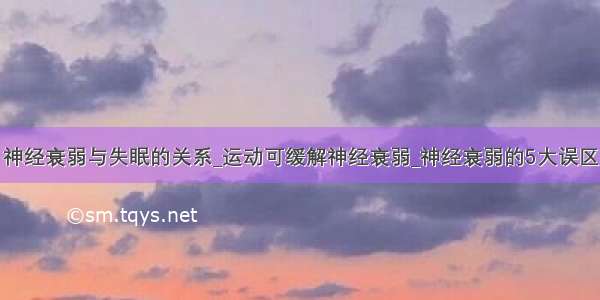 神经衰弱与失眠的关系_运动可缓解神经衰弱_神经衰弱的5大误区

©sm.tqys.net